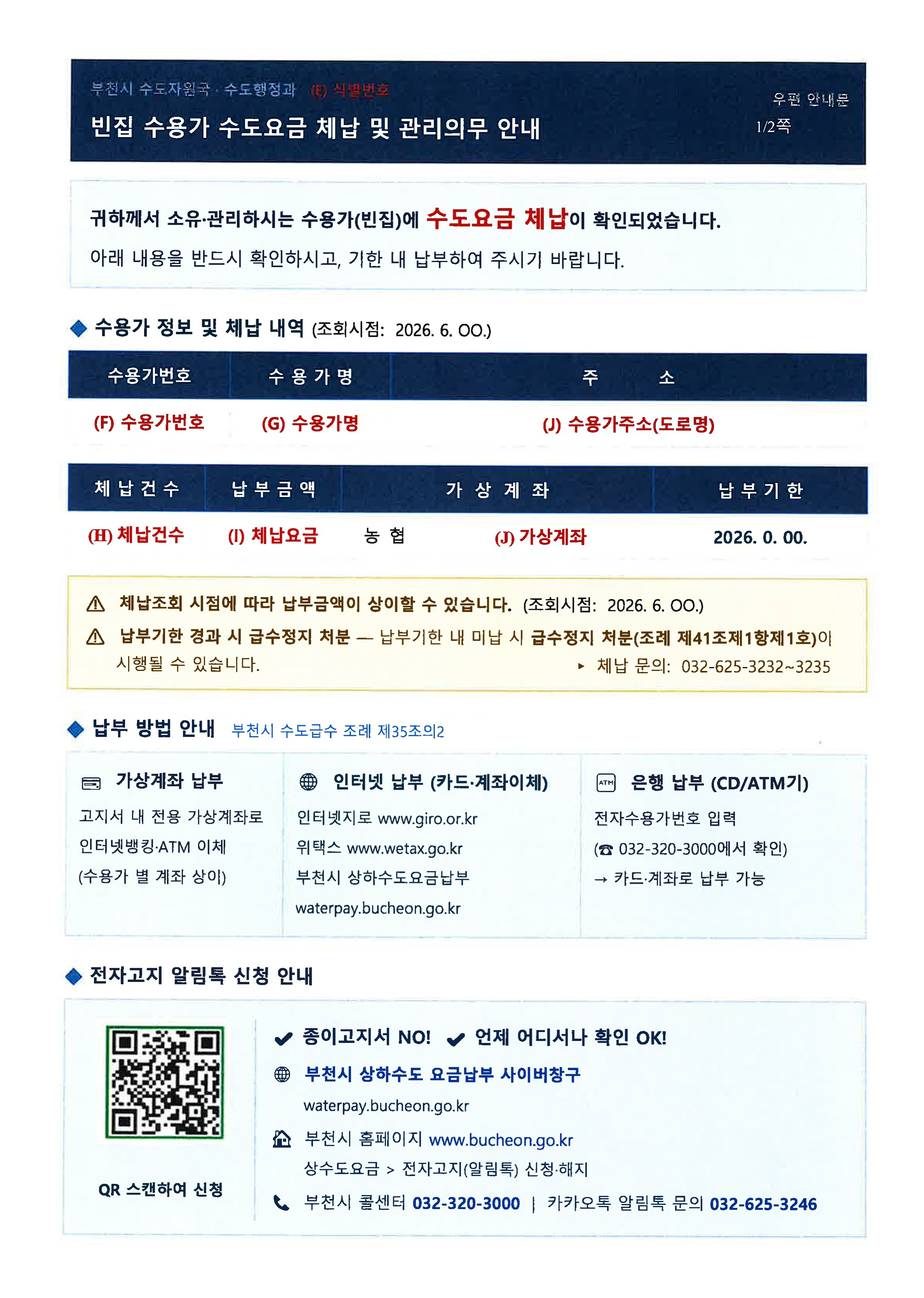 부천시 수도자원국 · 수도행정과 (E) 식별번호

빈집 수용가 수도요금 체납 및 관리의무 안내

우편 안내문
1/2쪽

귀하께서 소유·관리하시는 수용가(빈집)에 수도요금 체납이 확인되었습니다.

아래 내용을 반드시 확인하시고, 기한 내 납부하여 주시기 바랍니다.

◆ 수용가 정보 및 체납 내역 (조회시점: 2026. 6. OO.)

| 수용가번호 | 수 용 가 명 | 주 소 |
|---|---|---|
| (F) 수용가번호 | (G) 수용가명 | (J) 수용가주소(도로명) |

| 체 납 건 수 | 납 부 금 액 | 가 상 계 좌 | 납 부 기 한 |
|---|---|---|---|
| (H) 체납건수 | (I) 체납요금 | 농 협 (J) 가상계좌 | 2026. 0. 00. |

⚠ 체납조회 시점에 따라 납부금액이 상이할 수 있습니다. (조회시점: 2026. 6. OO.)

⚠ 납부기한 경과 시 급수정지 처분 — 납부기한 내 미납 시 급수정지 처분(조례 제41조제1항제1호)이 시행될 수 있습니다.

▸ 체납 문의: 032-625-3232~3235

◆ 납부 방법 안내 부천시 수도급수 조례 제35조의2

가상계좌 납부
고지서 내 전용 가상계좌로
인터넷뱅킹·ATM 이체
(수용가 별 계좌 상이)

인터넷 납부 (카드·계좌이체)
인터넷지로 www.giro.or.kr
위택스 www.wetax.go.kr
부천시 상하수도요금납부
waterpay.bucheon.go.kr

은행 납부 (CD/ATM기)
전자수용가번호 입력
(☎ 032-320-3000에서 확인)
→ 카드·계좌로 납부 가능

◆ 전자고지 알림톡 신청 안내

QR 스캔하여 신청

✔ 종이고지서 NO! ✔ 언제 어디서나 확인 OK!

부천시 상하수도 요금납부 사이버창구
waterpay.bucheon.go.kr

부천시 홈페이지 www.bucheon.go.kr
상수도요금 > 전자고지(알림톡) 신청·해지

부천시 콜센터 032-320-3000 | 카카오톡 알림톡 문의 032-625-3246